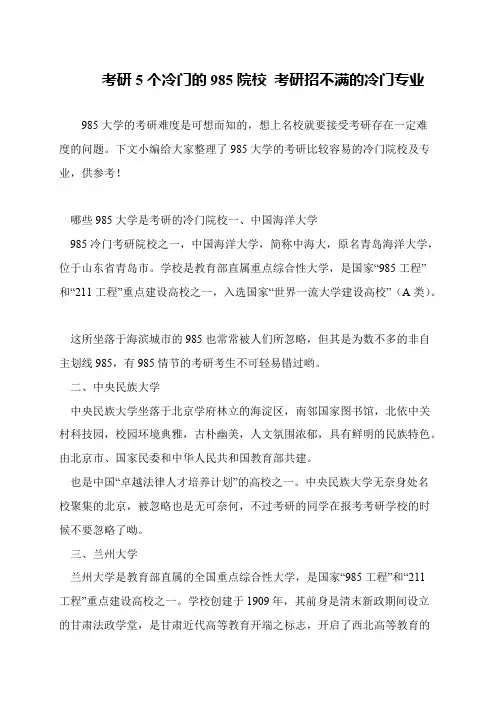 考研 5 个冷门的 985 院校 考研招不满的冷门专业

985 大学的考研难度是可想而知的，想上名校就要接受考研存在一定难度的问题。下文小编给大家整理了 985 大学的考研比较容易的冷门院校及专业，供参考！

哪些 985 大学是考研的冷门院校一、中国海洋大学

985 冷门考研院校之一，中国海洋大学，简称中海大，原名青岛海洋大学，位于山东省青岛市。学校是教育部直属重点综合性大学，是国家“985 工程”和“211 工程”重点建设高校之一，入选国家“世界一流大学建设高校”（A 类）。

这所坐落于海滨城市的 985 也常常被人们所忽略，但其是为数不多的非自主划线 985，有 985 情节的考研考生不可轻易错过哟。

二、中央民族大学

中央民族大学坐落于北京学府林立的海淀区，南邻国家图书馆，北依中关村科技园，校园环境典雅，古朴幽美，人文氛围浓郁，具有鲜明的民族特色。由北京市、国家民委和中华人民共和国教育部共建。

也是中国“卓越法律人才培养计划”的高校之一。中央民族大学无奈身处名校聚集的北京，被忽略也是无可奈何，不过考研的同学在报考考研学校的时候不要忽略了呦。

三、兰州大学

兰州大学是教育部直属的全国重点综合性大学，是国家“985 工程”和“211 工程”重点建设高校之一。学校创建于 1909 年，其前身是清末新政期间设立的甘肃法政学堂，是甘肃近代高等教育开端之标志，开启了西北高等教育的